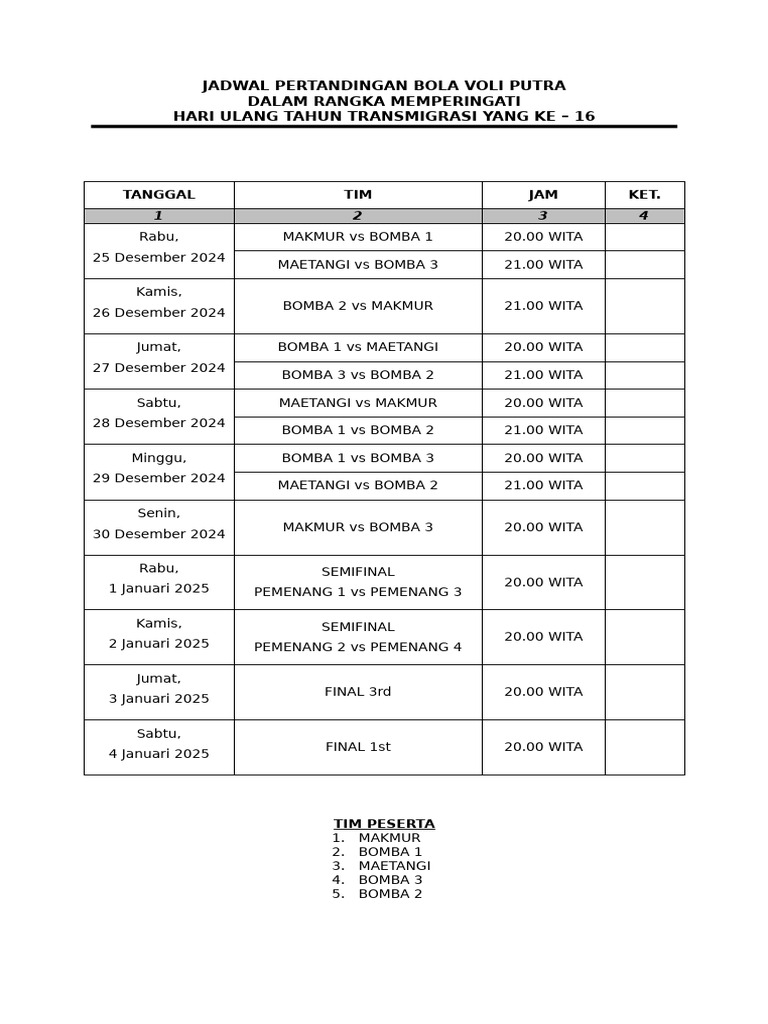 JADWAL PERTANDINGAN BOLA VOLI PUTRA
DALAM RANGKA MEMPERINGATI
HARI ULANG TAHUN TRANSMIGRASI YANG KE – 16

| TANGGAL | TIM | JAM | KET. |
|---|---|---|---|
| 1 | 2 | 3 | 4 |
| Rabu, 25 Desember 2024 | MAKMUR vs BOMBA 1 | 20.00 WITA | |
| | MAETANGI vs BOMBA 3 | 21.00 WITA | |
| Kamis, 26 Desember 2024 | BOMBA 2 vs MAKMUR | 21.00 WITA | |
| Jumat, 27 Desember 2024 | BOMBA 1 vs MAETANGI | 20.00 WITA | |
| | BOMBA 3 vs BOMBA 2 | 21.00 WITA | |
| Sabtu, 28 Desember 2024 | MAETANGI vs MAKMUR | 20.00 WITA | |
| | BOMBA 1 vs BOMBA 2 | 21.00 WITA | |
| Minggu, 29 Desember 2024 | BOMBA 1 vs BOMBA 3 | 20.00 WITA | |
| | MAETANGI vs BOMBA 2 | 21.00 WITA | |
| Senin, 30 Desember 2024 | MAKMUR vs BOMBA 3 | 20.00 WITA | |
| Rabu, 1 Januari 2025 | SEMIFINAL PEMENANG 1 vs PEMENANG 3 | 20.00 WITA | |
| Kamis, 2 Januari 2025 | SEMIFINAL PEMENANG 2 vs PEMENANG 4 | 20.00 WITA | |
| Jumat, 3 Januari 2025 | FINAL 3rd | 20.00 WITA | |
| Sabtu, 4 Januari 2025 | FINAL 1st | 20.00 WITA | |

TIM PESERTA
1. MAKMUR
2. BOMBA 1
3. MAETANGI
4. BOMBA 3
5. BOMBA 2